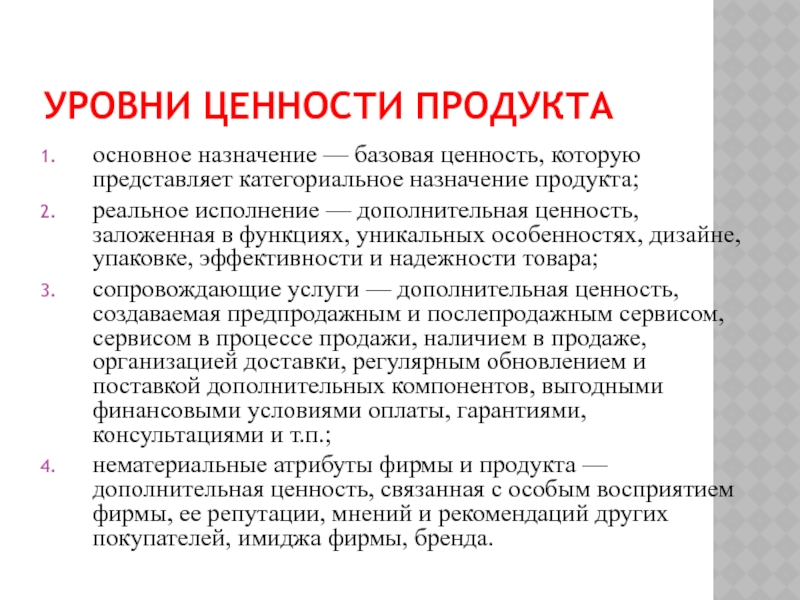 УРОВНИ ЦЕННОСТИ ПРОДУКТА

1. основное назначение — базовая ценность, которую представляет категориальное назначение продукта;

2. реальное исполнение — дополнительная ценность, заложенная в функциях, уникальных особенностях, дизайне, упаковке, эффективности и надежности товара;

3. сопровождающие услуги — дополнительная ценность, создаваемая предпродажным и послепродажным сервисом, сервисом в процессе продажи, наличием в продаже, организацией доставки, регулярным обновлением и поставкой дополнительных компонентов, выгодными финансовыми условиями оплаты, гарантиями, консультациями и т.п.;

4. нематериальные атрибуты фирмы и продукта — дополнительная ценность, связанная с особым восприятием фирмы, ее репутации, мнений и рекомендаций других покупателей, имиджа фирмы, бренда.